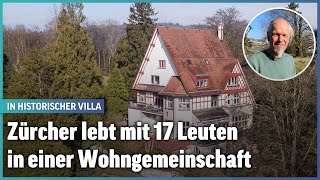 IN HISTORISCHER VILLA

Zürcher lebt mit 17 Leuten in einer Wohngemeinschaft